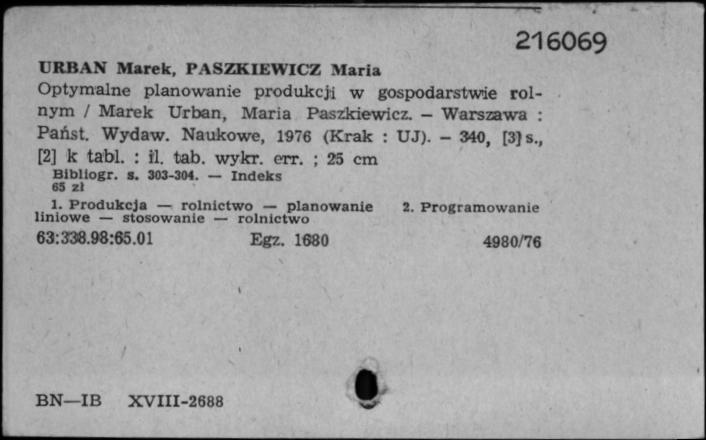 216069

URBAN Marek, PASZKIEWICZ Maria
Optymalne planowanie produkcji w gospodarstwie rolnym / Marek Urban, Maria Paszkiewicz. – Warszawa : Państ. Wydaw. Naukowe, 1976 (Krak : UJ). – 340, [3] s., [2] k tabl. : il. tab. wykr. err. ; 25 cm
Bibliogr. s. 303-304. — Indeks
65 zł
1. Produkcja — rolnictwo — planowanie 2. Programowanie liniowe — stosowanie — rolnictwo
63:338.98:65.01 Egz. 1680 4980/76

BN—IB XVIII-2688